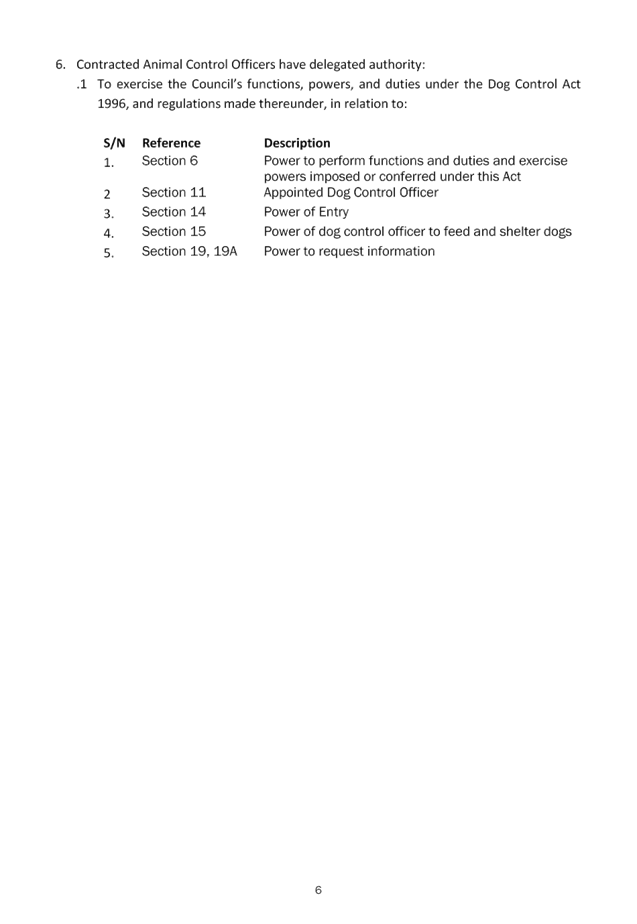 6. Contracted Animal Control Officers have delegated authority:
.1 To exercise the Council's functions, powers, and duties under the Dog Control Act 1996, and regulations made thereunder, in relation to:

| S/N | Reference | Description |
|---|---|---|
| 1. | Section 6 | Power to perform functions and duties and exercise powers imposed or conferred under this Act |
| 2 | Section 11 | Appointed Dog Control Officer |
| 3. | Section 14 | Power of Entry |
| 4. | Section 15 | Power of dog control officer to feed and shelter dogs |
| 5. | Section 19, 19A | Power to request information |

6